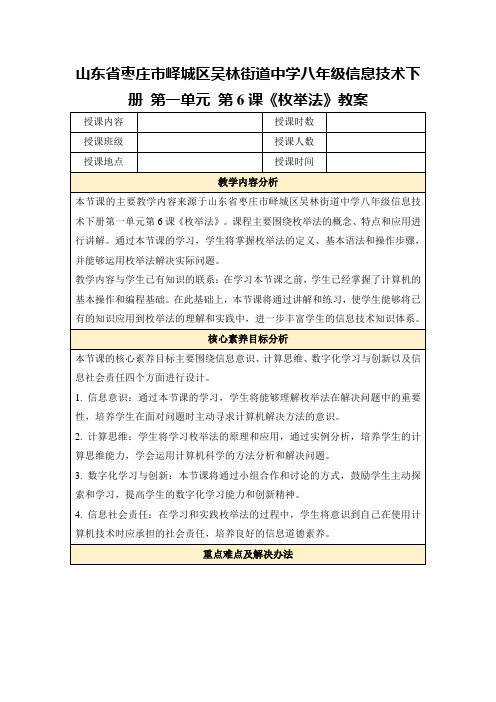 山东省枣庄市峄城区吴林街道中学八年级信息技术下册 第一单元 第6课《枚举法》教案

| 授课内容 | | 授课时数 | |
|---|---|---|---|
| 授课班级 | | 授课人数 | |
| 授课地点 | | 授课时间 | |

教学内容分析

本节课的主要教学内容来源于山东省枣庄市峄城区吴林街道中学八年级信息技术下册第一单元第6课《枚举法》。课程主要围绕枚举法的概念、特点和应用进行讲解。通过本节课的学习，学生将掌握枚举法的定义、基本语法和操作步骤，并能够运用枚举法解决实际问题。

教学内容与学生已有知识的联系：在学习本节课之前，学生已经掌握了计算机的基本操作和编程基础。在此基础上，本节课将通过讲解和练习，使学生能够将已有的知识应用到枚举法的理解和实践中，进一步丰富学生的信息技术知识体系。

核心素养目标分析

本节课的核心素养目标主要围绕信息意识、计算思维、数字化学习与创新以及信息社会责任四个方面进行设计。

1. 信息意识：通过本节课的学习，学生将能够理解枚举法在解决问题中的重要性，培养学生在面对问题时主动寻求计算机解决方法的意识。

2. 计算思维：学生将学习枚举法的原理和应用，通过实例分析，培养学生的计算思维能力，学会运用计算机科学的方法分析和解决问题。

3. 数字化学习与创新：本节课将通过小组合作和讨论的方式，鼓励学生主动探索和学习，提高学生的数字化学习能力和创新精神。

4. 信息社会责任：在学习和实践枚举法的过程中，学生将意识到自己在使用计算机技术时应承担的社会责任，培养良好的信息道德素养。

重点难点及解决办法